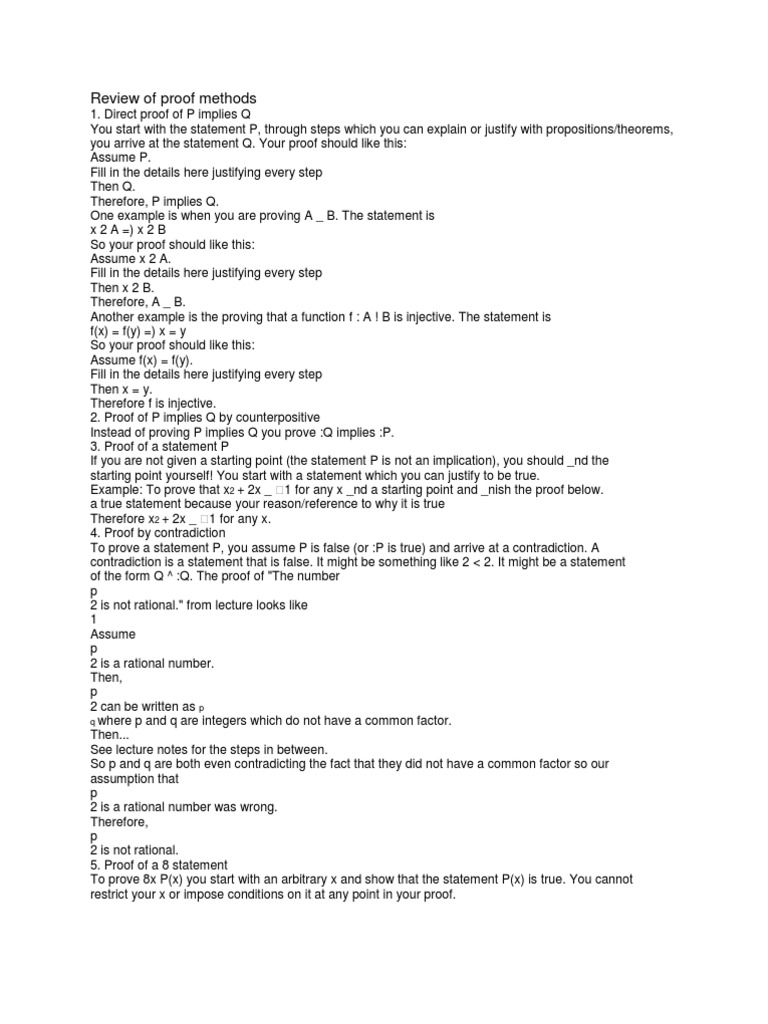 Review of proof methods
1. Direct proof of P implies Q
You start with the statement P, through steps which you can explain or justify with propositions/theorems, you arrive at the statement Q. Your proof should like this:
Assume P.
Fill in the details here justifying every step
Then Q.
Therefore, P implies Q.
One example is when you are proving A _ B. The statement is
x 2 A =) x 2 B
So your proof should like this:
Assume x 2 A.
Fill in the details here justifying every step
Then x 2 B.
Therefore, A _ B.
Another example is the proving that a function f : A ! B is injective. The statement is
f(x) = f(y) =) x = y
So your proof should like this:
Assume f(x) = f(y).
Fill in the details here justifying every step
Then x = y.
Therefore f is injective.
2. Proof of P implies Q by counterpositive
Instead of proving P implies Q you prove :Q implies :P.
3. Proof of a statement P
If you are not given a starting point (the statement P is not an implication), you should _nd the starting point yourself! You start with a statement which you can justify to be true.
Example: To prove that x2 + 2x _ □1 for any x _nd a starting point and _nish the proof below.
a true statement because your reason/reference to why it is true
Therefore x2 + 2x _ □1 for any x.
4. Proof by contradiction
To prove a statement P, you assume P is false (or :P is true) and arrive at a contradiction. A contradiction is a statement that is false. It might be something like 2 < 2. It might be a statement of the form Q ^ :Q. The proof of "The number
p
2 is not rational." from lecture looks like
1
Assume
p
2 is a rational number.
Then,
p
2 can be written as p
q where p and q are integers which do not have a common factor.
Then...
See lecture notes for the steps in between.
So p and q are both even contradicting the fact that they did not have a common factor so our assumption that
p
2 is a rational number was wrong.
Therefore,
p
2 is not rational.
5. Proof of a 8 statement
To prove 8x P(x) you start with an arbitrary x and show that the statement P(x) is true. You cannot restrict your x or impose conditions on it at any point in your proof.